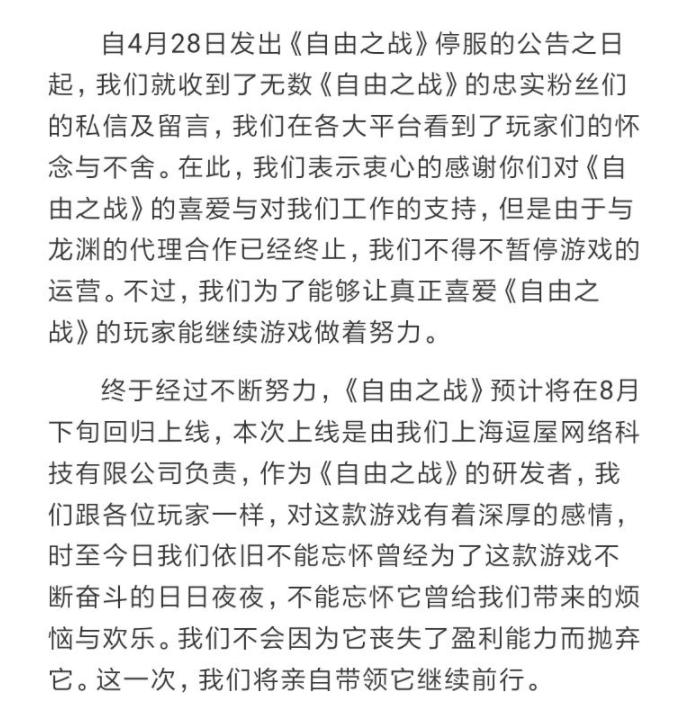 自4月28日发出《自由之战》停服的公告之日起，我们就收到了无数《自由之战》的忠实粉丝们的私信及留言，我们在各大平台看到了玩家们的怀念与不舍。在此，我们表示衷心的感谢你们对《自由之战》的喜爱与对我们工作的支持，但是由于与龙渊的代理合作已经终止，我们不得不暂停游戏的运营。不过，我们为了能够让真正喜爱《自由之战》的玩家能继续游戏做着努力。

终于经过不断努力，《自由之战》预计将在8月下旬回归上线，本次上线是由我们上海逗屋网络科技有限公司负责，作为《自由之战》的研发者，我们跟各位玩家一样，对这款游戏有着深厚的感情，时至今日我们依旧不能忘怀曾经为了这款游戏不断奋斗的日日夜夜，不能忘怀它曾给我们带来的烦恼与欢乐。我们不会因为它丧失了盈利能力而抛弃它。这一次，我们将亲自带领它继续前行。